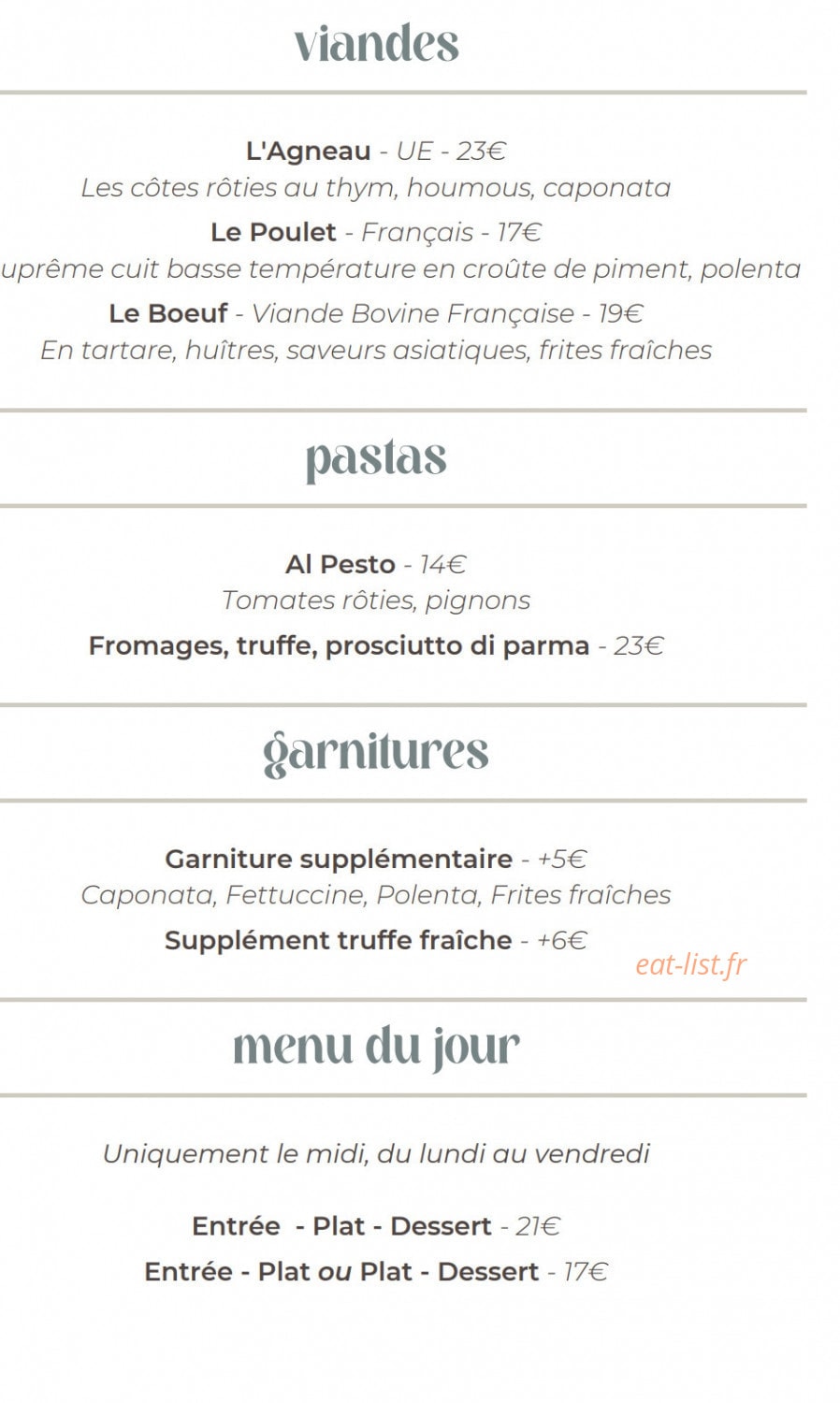 viandes

L'Agneau - UE - 23€
Les côtes rôties au thym, houmous, caponata

Le Poulet - Français - 17€
uprême cuit basse température en croûte de piment, polenta

Le Boeuf - Viande Bovine Française - 19€
En tartare, huîtres, saveurs asiatiques, frites fraîches

pastas

Al Pesto - 14€
Tomates rôties, pignons

Fromages, truffe, prosciutto di parma - 23€

garnitures

Garniture supplémentaire - +5€
Caponata, Fettuccine, Polenta, Frites fraîches

Supplément truffe fraîche - +6€

eat-list.fr

menu du jour

Uniquement le midi, du lundi au vendredi

Entrée - Plat - Dessert - 21€

Entrée - Plat ou Plat - Dessert - 17€